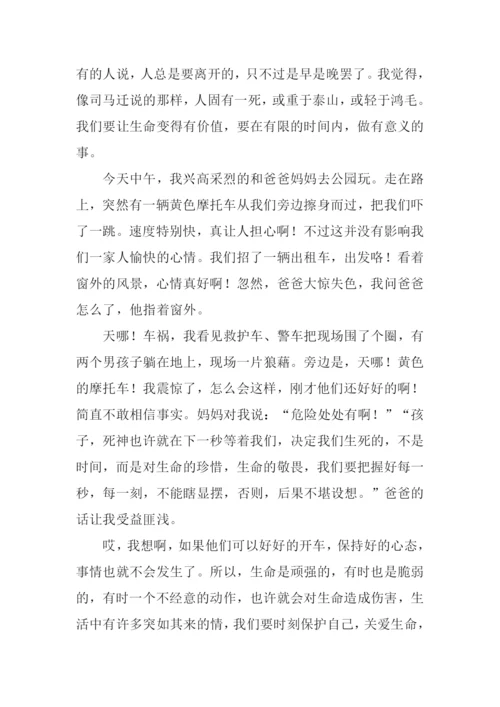 有的人说，人总是要离开的，只不过是早是晚罢了。我觉得，像司马迁说的那样，人固有一死，或重于泰山，或轻于鸿毛。我们要让生命变得有价值，要在有限的时间内，做有意义的事。

今天中午，我兴高采烈的和爸爸妈妈去公园玩。走在路上，突然有一辆黄色摩托车从我们旁边擦身而过，把我们吓了一跳。速度特别快，真让人担心啊！不过这并没有影响我们一家人愉快的心情。我们招了一辆出租车，出发咯！看着窗外的风景，心情真好啊！忽然，爸爸大惊失色，我问爸爸怎么了，他指着窗外。

天哪！车祸，我看见救护车、警车把现场围了个圈，有两个男孩子躺在地上，现场一片狼藉。旁边是，天哪！黄色的摩托车！我震惊了，怎么会这样，刚才他们还好好的啊！简直不敢相信事实。妈妈对我说：“危险处处有啊！”“孩子，死神也许就在下一秒等着我们，决定我们生死的，不是时间，而是对生命的珍惜，生命的敬畏，我们要把握好每一秒，每一刻，不能瞎显摆，否则，后果不堪设想。”爸爸的话让我受益匪浅。

哎，我想啊，如果他们可以好好的开车，保持好的心态，事情也就不会发生了。所以，生命是顽强的，有时也是脆弱的，有时一个不经意的动作，也许就会对生命造成伤害，生活中有许多突如其来的情，我们要时刻保护自己，关爱生命，